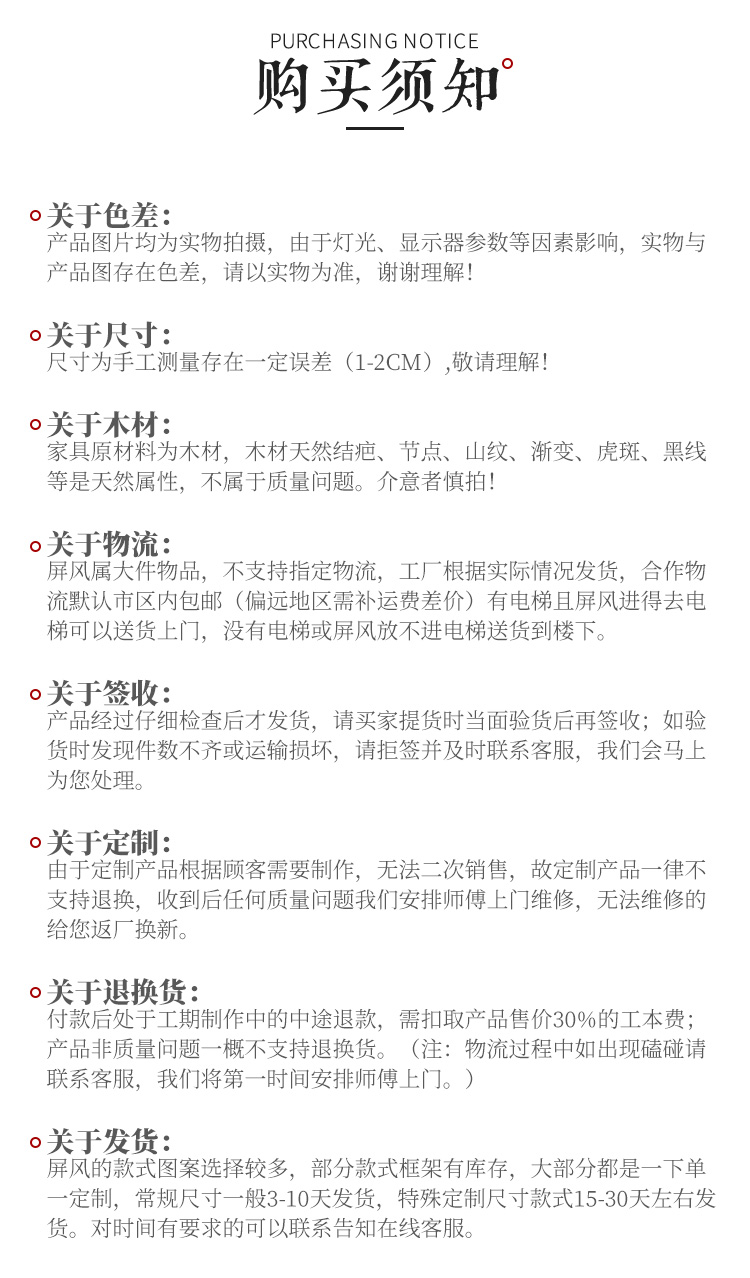 PURCHASING NOTICE
购买须知

关于色差:
产品图片均为实物拍摄，由于灯光、显示器参数等因素影响，实物与产品图存在色差，请以实物为准，谢谢理解!

关于尺寸:
尺寸为手工测量存在一定误差（1-2CM）,敬请理解!

关于木材:
家具原材料为木材，木材天然结疤、节点、山纹、渐变、虎斑、黑线等是天然属性，不属于质量问题。介意者慎拍!

关于物流:
屏风属大件物品，不支持指定物流，工厂根据实际情况发货，合作物流默认市区内包邮（偏远地区需补运费差价）有电梯且屏风进得去电梯可以送货上门，没有电梯或屏风放不进电梯送货到楼下。

关于签收:
产品经过仔细检查后才发货，请买家提货时当面验货后再签收；如验货时发现件数不齐或运输损坏，请拒签并及时联系客服，我们会马上为您处理。

关于定制:
由于定制产品根据顾客需要制作，无法二次销售，故定制产品一律不支持退换，收到后任何质量问题我们安排师傅上门维修，无法维修的给您返厂换新。

关于退换货:
付款后处于工期制作中的中途退款，需扣取产品售价30%的工本费；产品非质量问题一概不支持退换货。（注：物流过程中如出现磕碰请联系客服，我们将第一时间安排师傅上门。）

关于发货:
屏风的款式图案选择较多，部分款式框架有库存，大部分都是一下单一定制，常规尺寸一般3-10天发货，特殊定制尺寸款式15-30天左右发货。对时间有要求的可以联系告知在线客服。